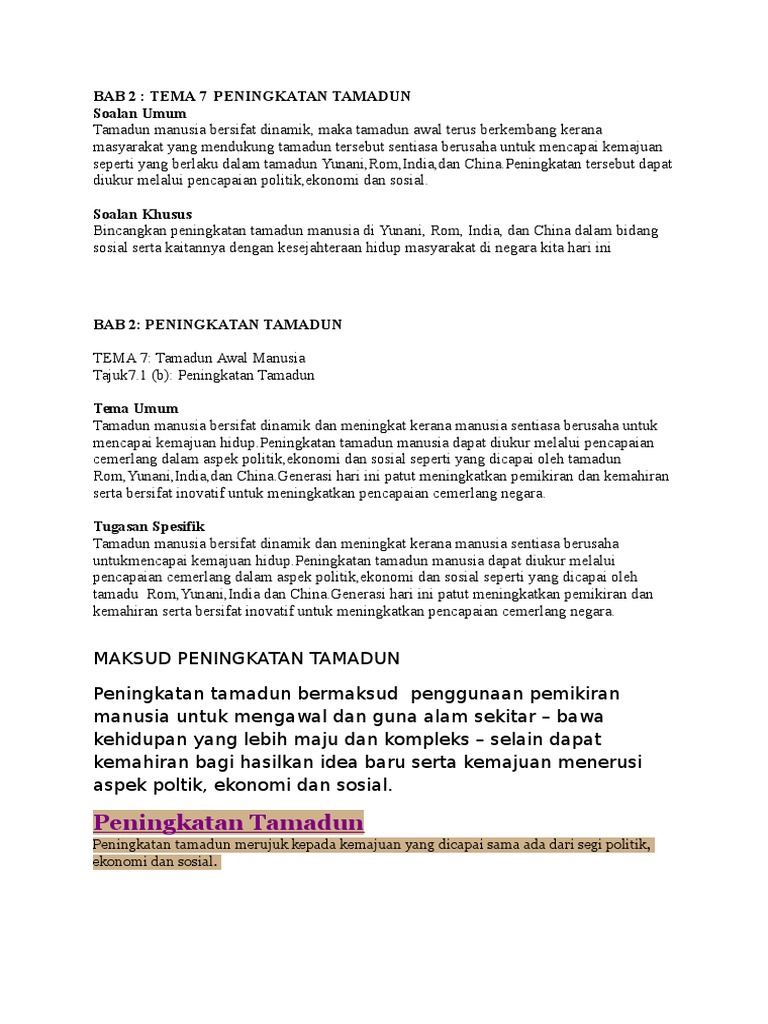 BAB 2 : TEMA 7 PENINGKATAN TAMADUN
Soalan Umum
Tamadun manusia bersifat dinamik, maka tamadun awal terus berkembang kerana masyarakat yang mendukung tamadun tersebut sentiasa berusaha untuk mencapai kemajuan seperti yang berlaku dalam tamadun Yunani,Rom,India,dan China.Peningkatan tersebut dapat diukur melalui pencapaian politik,ekonomi dan sosial.

Soalan Khusus
Bincangkan peningkatan tamadun manusia di Yunani, Rom, India, dan China dalam bidang sosial serta kaitannya dengan kesejahteraan hidup masyarakat di negara kita hari ini

BAB 2: PENINGKATAN TAMADUN

TEMA 7: Tamadun Awal Manusia
Tajuk7.1 (b): Peningkatan Tamadun

Tema Umum
Tamadun manusia bersifat dinamik dan meningkat kerana manusia sentiasa berusaha untuk mencapai kemajuan hidup.Peningkatan tamadun manusia dapat diukur melalui pencapaian cemerlang dalam aspek politik,ekonomi dan sosial seperti yang dicapai oleh tamadun Rom,Yunani,India,dan China.Generasi hari ini patut meningkatkan pemikiran dan kemahiran serta bersifat inovatif untuk meningkatkan pencapaian cemerlang negara.

Tugasan Spesifik
Tamadun manusia bersifat dinamik dan meningkat kerana manusia sentiasa berusaha untukmencapai kemajuan hidup.Peningkatan tamadun manusia dapat diukur melalui pencapaian cemerlang dalam aspek politik,ekonomi dan sosial seperti yang dicapai oleh tamadu Rom,Yunani,India dan China.Generasi hari ini patut meningkatkan pemikiran dan kemahiran serta bersifat inovatif untuk meningkatkan pencapaian cemerlang negara.

MAKSUD PENINGKATAN TAMADUN

Peningkatan tamadun bermaksud penggunaan pemikiran manusia untuk mengawal dan guna alam sekitar – bawa kehidupan yang lebih maju dan kompleks – selain dapat kemahiran bagi hasilkan idea baru serta kemajuan menerusi aspek poltik, ekonomi dan sosial.

Peningkatan Tamadun
Peningkatan tamadun merujuk kepada kemajuan yang dicapai sama ada dari segi politik, ekonomi dan sosial.